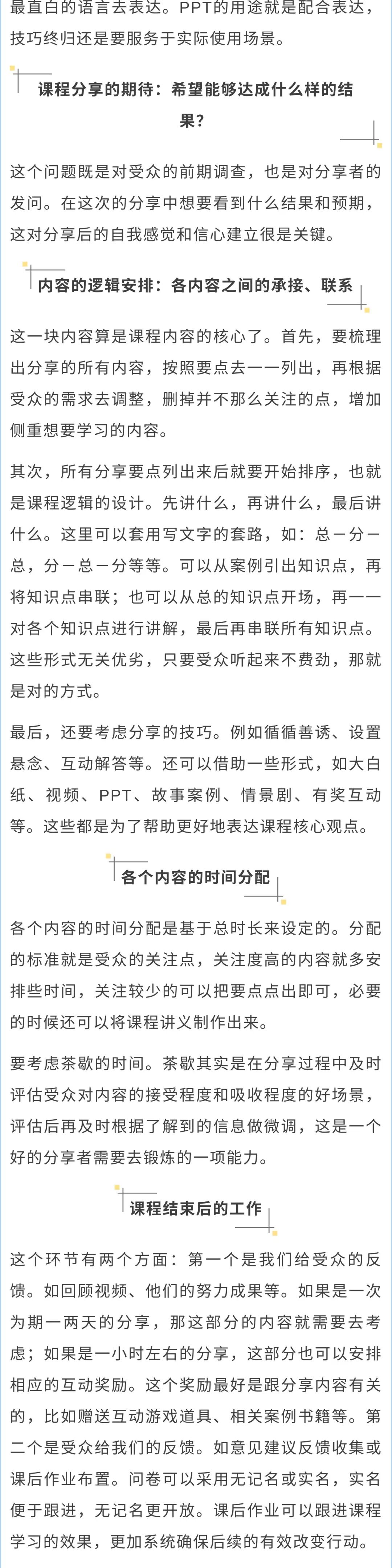 最直白的语言去表达。PPT的用途就是配合表达，技巧终归还是要服务于实际使用场景。

课程分享的期待：希望能够达成什么样的结果？

这个问题既是对受众的前期调查，也是对分享者的发问。在这次的分享中想要看到什么结果和预期，这对分享后的自我感觉和信心建立很是关键。

内容的逻辑安排：各内容之间的承接、联系

这一块内容算是课程内容的核心了。首先，要梳理出分享的所有内容，按照要点去一一列出，再根据受众的需求去调整，删掉并不那么关注的点，增加侧重想要学习的内容。

其次，所有分享要点列出来后就要开始排序，也就是课程逻辑的设计。先讲什么，再讲什么，最后讲什么。这里可以套用写文字的套路，如：总－分－总，分－总－分等等。可以从案例引出知识点，再将知识点串联；也可以从总的知识点开场，再一一对各个知识点进行讲解，最后再串联所有知识点。这些形式无关优劣，只要受众听起来不费劲，那就是对的方式。

最后，还要考虑分享的技巧。例如循循善诱、设置悬念、互动解答等。还可以借助一些形式，如大白纸、视频、PPT、故事案例、情景剧、有奖互动等。这些都是为了帮助更好地表达课程核心观点。

各个内容的时间分配

各个内容的时间分配是基于总时长来设定的。分配的标准就是受众的关注点，关注度高的内容就多安排些时间，关注较少的可以把要点点出即可，必要的时候还可以将课程讲义制作出来。

要考虑茶歇的时间。茶歇其实是在分享过程中及时评估受众对内容的接受程度和吸收程度的好场景，评估后再及时根据了解到的信息做微调，这是一个好的分享者需要去锻炼的一项能力。

课程结束后的工作

这个环节有两个方面：第一个是我们给受众的反馈。如回顾视频、他们的努力成果等。如果是一次为期一两天的分享，那这部分的内容就需要去考虑；如果是一小时左右的分享，这部分也可以安排相应的互动奖励。这个奖励最好是跟分享内容有关的，比如赠送互动游戏道具、相关案例书籍等。第二个是受众给我们的反馈。如意见建议反馈收集或课后作业布置。问卷可以采用无记名或实名，实名便于跟进，无记名更开放。课后作业可以跟进课程学习的效果，更加系统确保后续的有效改变行动。